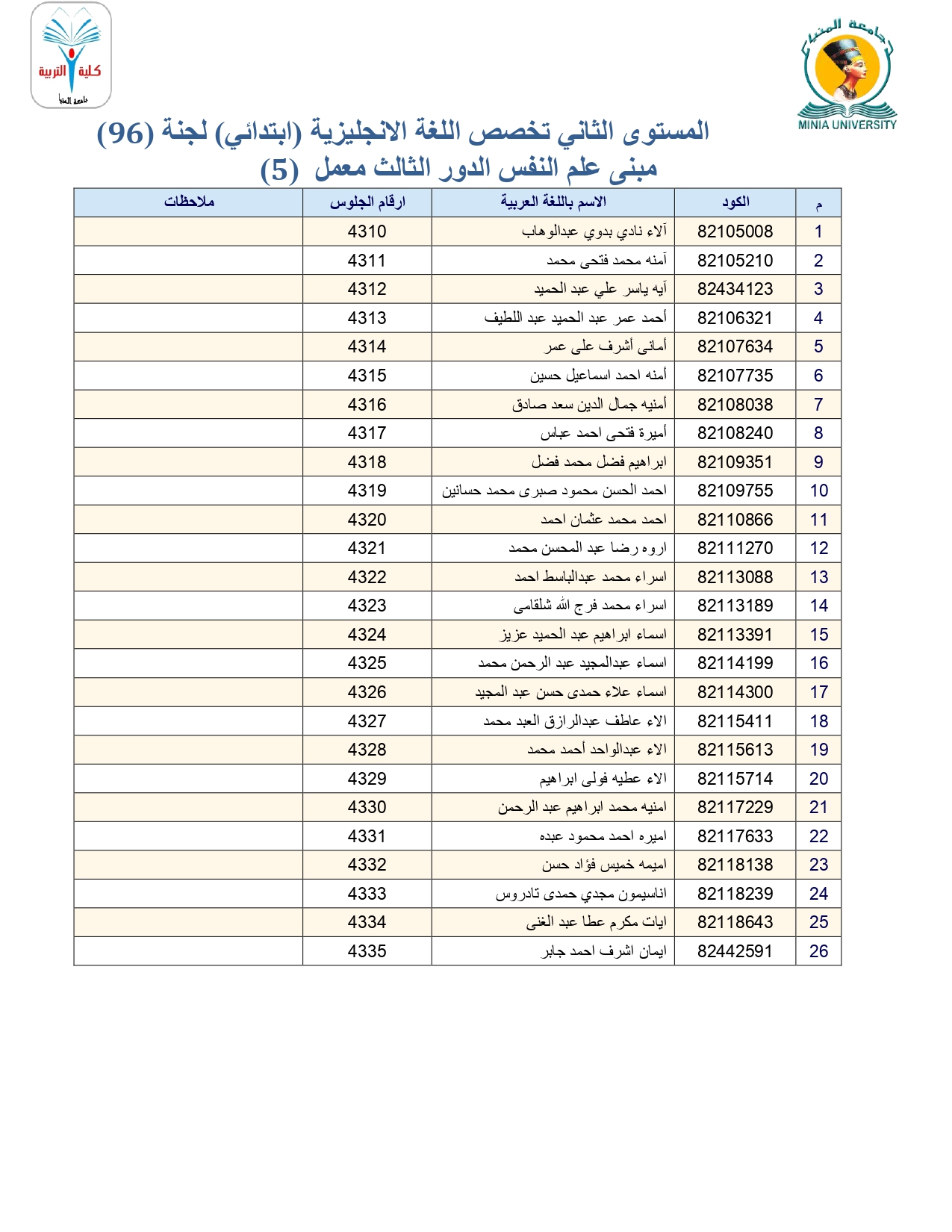 جامعة المنيا
MINIA UNIVERSITY

كلية التربية
جامعة المنيا

المستوى الثاني تخصص اللغة الانجليزية (ابتدائي) لجنة (96)
مبنى علم النفس الدور الثالث معمل (5)

| م | الكود | الاسم باللغة العربية | ارقام الجلوس | ملاحظات |
|---|---|---|---|---|
| 1 | 82105008 | آلاء نادي بدوي عبدالوهاب | 4310 | |
| 2 | 82105210 | آمنه محمد فتحى محمد | 4311 | |
| 3 | 82434123 | آيه ياسر علي عبد الحميد | 4312 | |
| 4 | 82106321 | أحمد عمر عبد الحميد عبد اللطيف | 4313 | |
| 5 | 82107634 | أمانى أشرف على عمر | 4314 | |
| 6 | 82107735 | أمنه احمد اسماعيل حسين | 4315 | |
| 7 | 82108038 | أمنيه جمال الدين سعد صادق | 4316 | |
| 8 | 82108240 | أميرة فتحى احمد عباس | 4317 | |
| 9 | 82109351 | ابراهيم فضل محمد فضل | 4318 | |
| 10 | 82109755 | احمد الحسن محمود صبرى محمد حسانين | 4319 | |
| 11 | 82110866 | احمد محمد عثمان احمد | 4320 | |
| 12 | 82111270 | اروه رضا عبد المحسن محمد | 4321 | |
| 13 | 82113088 | اسراء محمد عبدالباسط احمد | 4322 | |
| 14 | 82113189 | اسراء محمد فرج الله شلقامى | 4323 | |
| 15 | 82113391 | اسماء ابراهيم عبد الحميد عزيز | 4324 | |
| 16 | 82114199 | اسماء عبدالمجيد عبد الرحمن محمد | 4325 | |
| 17 | 82114300 | اسماء علاء حمدى حسن عبد المجيد | 4326 | |
| 18 | 82115411 | الاء عاطف عبدالرازق العبد محمد | 4327 | |
| 19 | 82115613 | الاء عبدالواحد أحمد محمد | 4328 | |
| 20 | 82115714 | الاء عطيه فولى ابراهيم | 4329 | |
| 21 | 82117229 | امنيه محمد ابراهيم عبد الرحمن | 4330 | |
| 22 | 82117633 | اميره احمد محمود عبده | 4331 | |
| 23 | 82118138 | اميمه خميس فؤاد حسن | 4332 | |
| 24 | 82118239 | اناسيمون مجدي حمدى تادروس | 4333 | |
| 25 | 82118643 | ايات مكرم عطا عبد الغنى | 4334 | |
| 26 | 82442591 | ايمان اشرف احمد جابر | 4335 | |